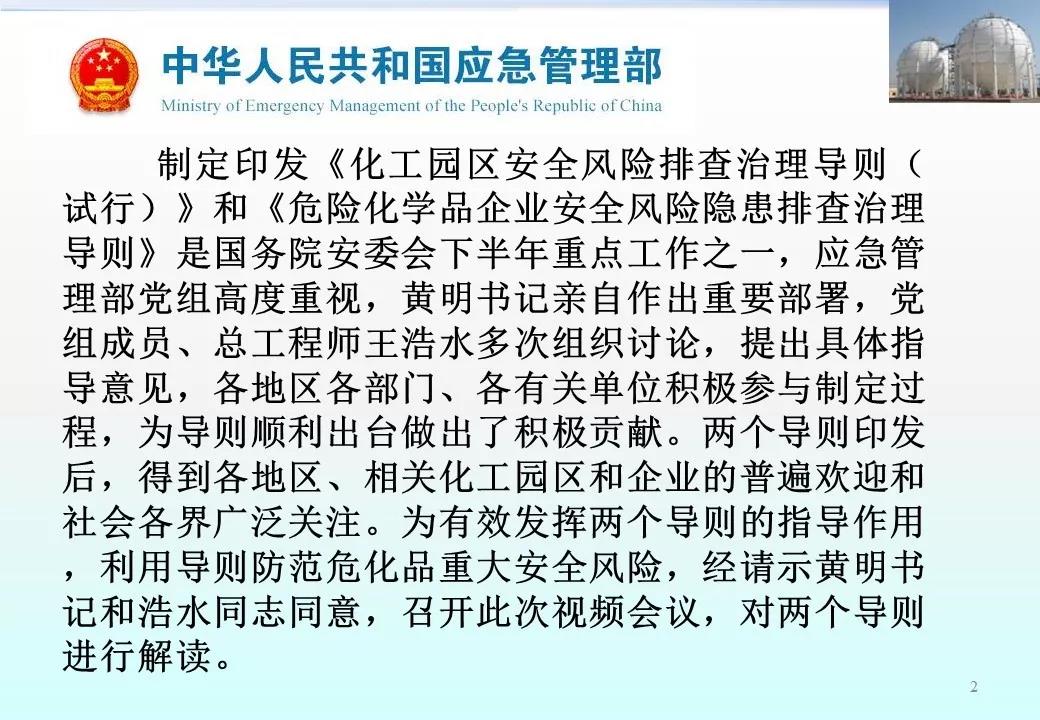 中华人民共和国应急管理部
Ministry of Emergency Management of the People's Republic of China

制定印发《化工园区安全风险排查治理导则（试行）》和《危险化学品企业安全风险隐患排查治理导则》是国务院安委会下半年重点工作之一，应急管理部党组高度重视，黄明书记亲自作出重要部署，党组成员、总工程师王浩水多次组织讨论，提出具体指导意见，各地区各部门、各有关单位积极参与制定过程，为导则顺利出台做出了积极贡献。两个导则印发后，得到各地区、相关化工园区和企业的普遍欢迎和社会各界广泛关注。为有效发挥两个导则的指导作用，利用导则防范危化品重大安全风险，经请示黄明书记和浩水同志同意，召开此次视频会议，对两个导则进行解读。

2